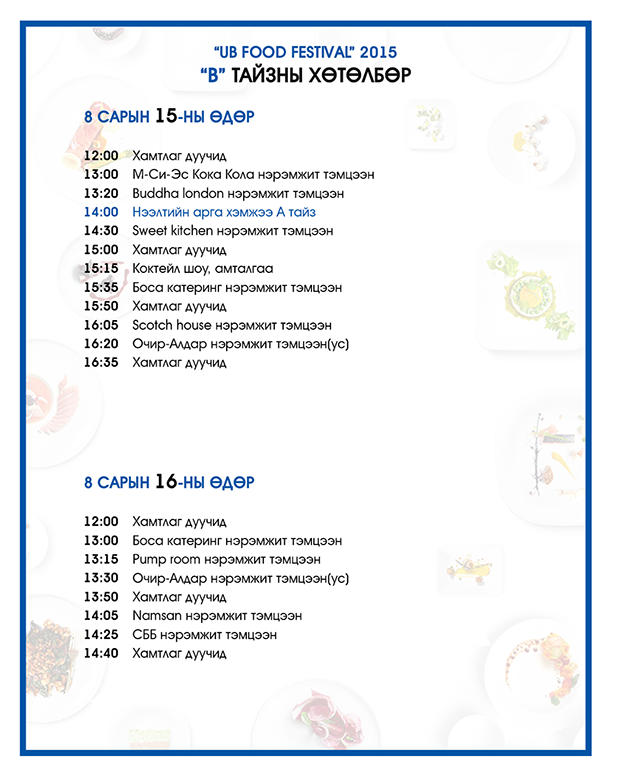 "UB FOOD FESTIVAL" 2015
"B" ТАЙЗНЫ ХӨТӨЛБӨР

8 САРЫН 15-НЫ ӨДӨР

12:00 Хамтлаг дуучид
13:00 М-Си-Эс Кока Кола нэрэмжит тэмцээн
13:20 Buddha london нэрэмжит тэмцээн
14:00 Нээлтийн арга хэмжээ А тайз
14:30 Sweet kitchen нэрэмжит тэмцээн
15:00 Хамтлаг дуучид
15:15 Коктейл шоу, амталгаа
15:35 Боса катеринг нэрэмжит тэмцээн
15:50 Хамтлаг дуучид
16:05 Scotch house нэрэмжит тэмцээн
16:20 Очир-Алдар нэрэмжит тэмцээн(ус)
16:35 Хамтлаг дуучид

8 САРЫН 16-НЫ ӨДӨР

12:00 Хамтлаг дуучид
13:00 Боса катеринг нэрэмжит тэмцээн
13:15 Pump room нэрэмжит тэмцээн
13:30 Очир-Алдар нэрэмжит тэмцээн(ус)
13:50 Хамтлаг дуучид
14:05 Namsan нэрэмжит тэмцээн
14:25 СББ нэрэмжит тэмцээн
14:40 Хамтлаг дуучид